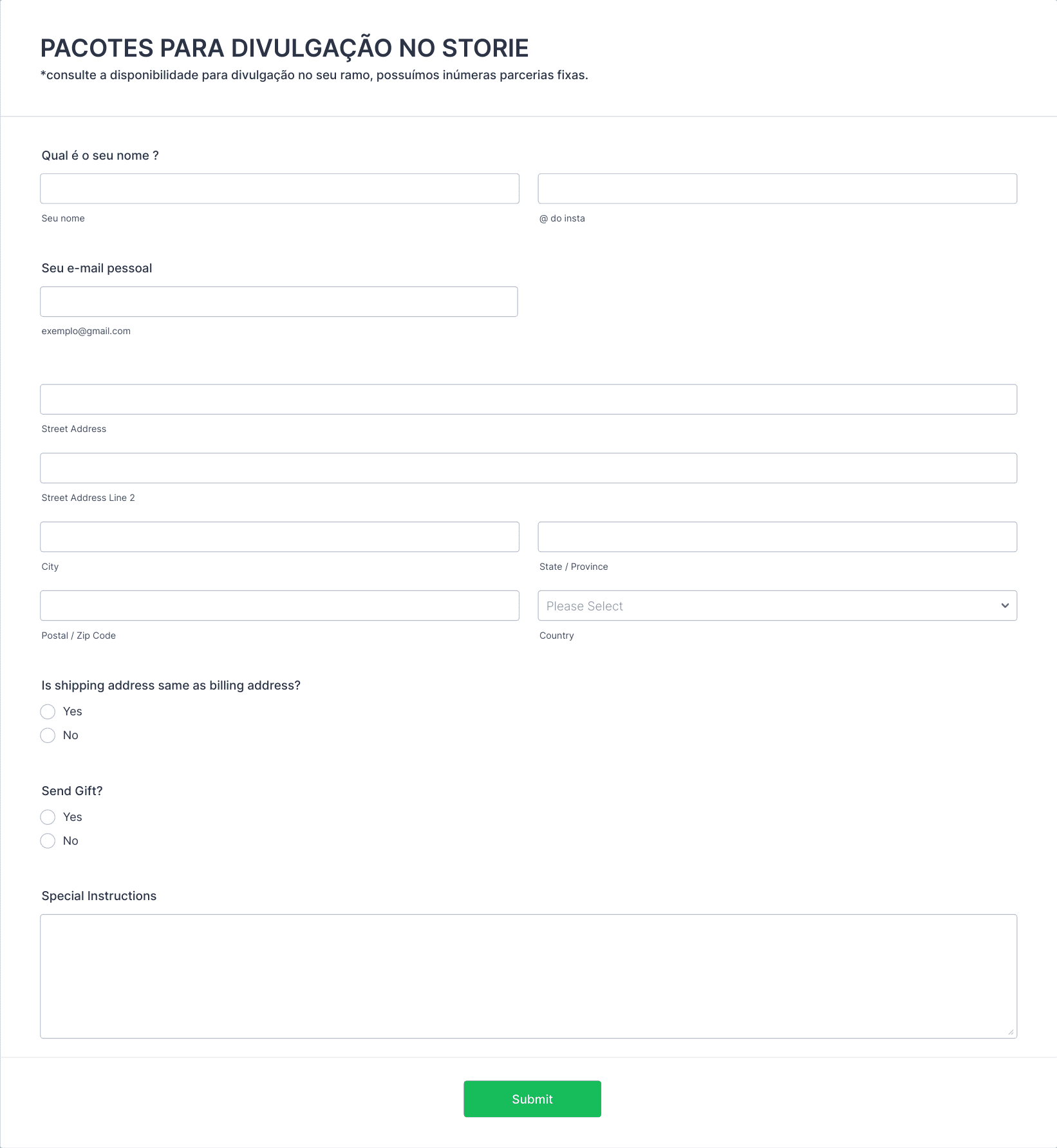 PACOTES PARA DIVULGAÇÃO NO STORIE
*consulte a disponibilidade para divulgação no seu ramo, possuímos inúmeras parcerias fixas.

Qual é o seu nome ?

Seu nome

@ do insta

Seu e-mail pessoal

exemplo@gmail.com

Street Address

Street Address Line 2

City

State / Province

Postal / Zip Code

Please Select

Country

Is shipping address same as billing address?

Yes

No

Send Gift?

Yes

No

Special Instructions

Submit